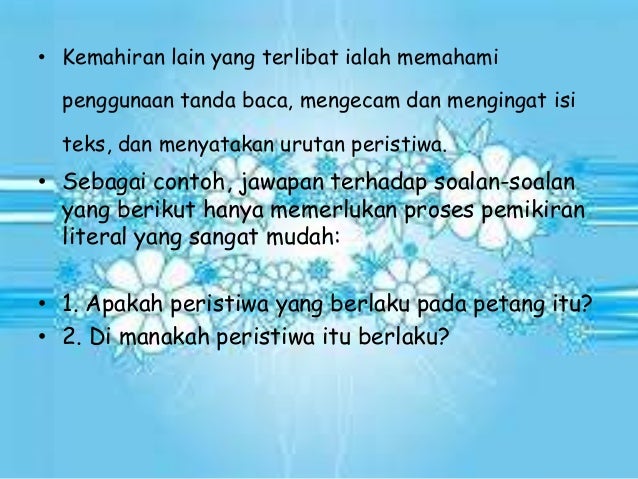 • Kemahiran lain yang terlibat ialah memahami penggunaan tanda baca, mengecam dan mengingat isi teks, dan menyatakan urutan peristiwa.

• Sebagai contoh, jawapan terhadap soalan-soalan yang berikut hanya memerlukan proses pemikiran literal yang sangat mudah:

• 1. Apakah peristiwa yang berlaku pada petang itu?
• 2. Di manakah peristiwa itu berlaku?